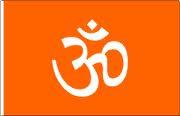 ॐ